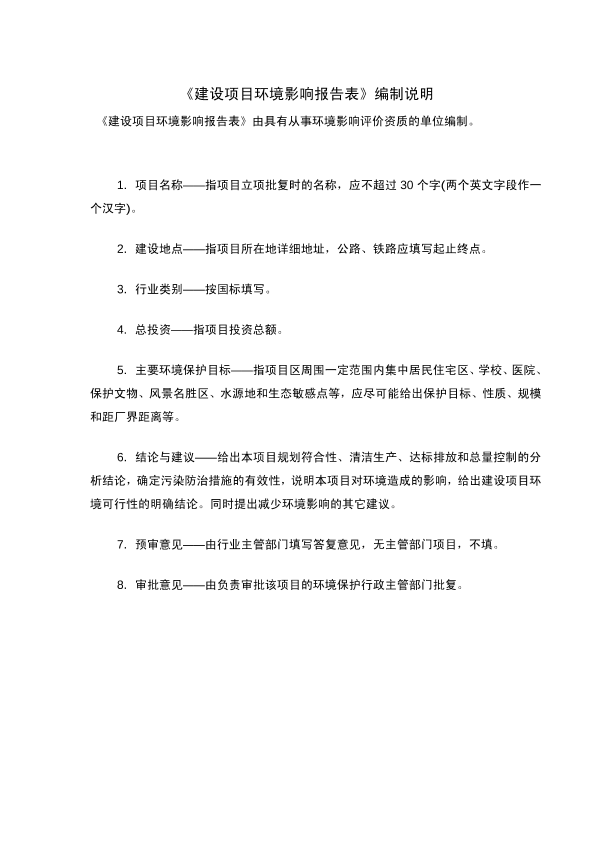 《建设项目环境影响报告表》编制说明

《建设项目环境影响报告表》由具有从事环境影响评价资质的单位编制。

1. 项目名称——指项目立项批复时的名称，应不超过 30 个字(两个英文字段作一个汉字)。

2. 建设地点——指项目所在地详细地址，公路、铁路应填写起止终点。

3. 行业类别——按国标填写。

4. 总投资——指项目投资总额。

5. 主要环境保护目标——指项目区周围一定范围内集中居民住宅区、学校、医院、保护文物、风景名胜区、水源地和生态敏感点等，应尽可能给出保护目标、性质、规模和距厂界距离等。

6. 结论与建议——给出本项目规划符合性、清洁生产、达标排放和总量控制的分析结论，确定污染防治措施的有效性，说明本项目对环境造成的影响，给出建设项目环境可行性的明确结论。同时提出减少环境影响的其它建议。

7. 预审意见——由行业主管部门填写答复意见，无主管部门项目，不填。

8. 审批意见——由负责审批该项目的环境保护行政主管部门批复。